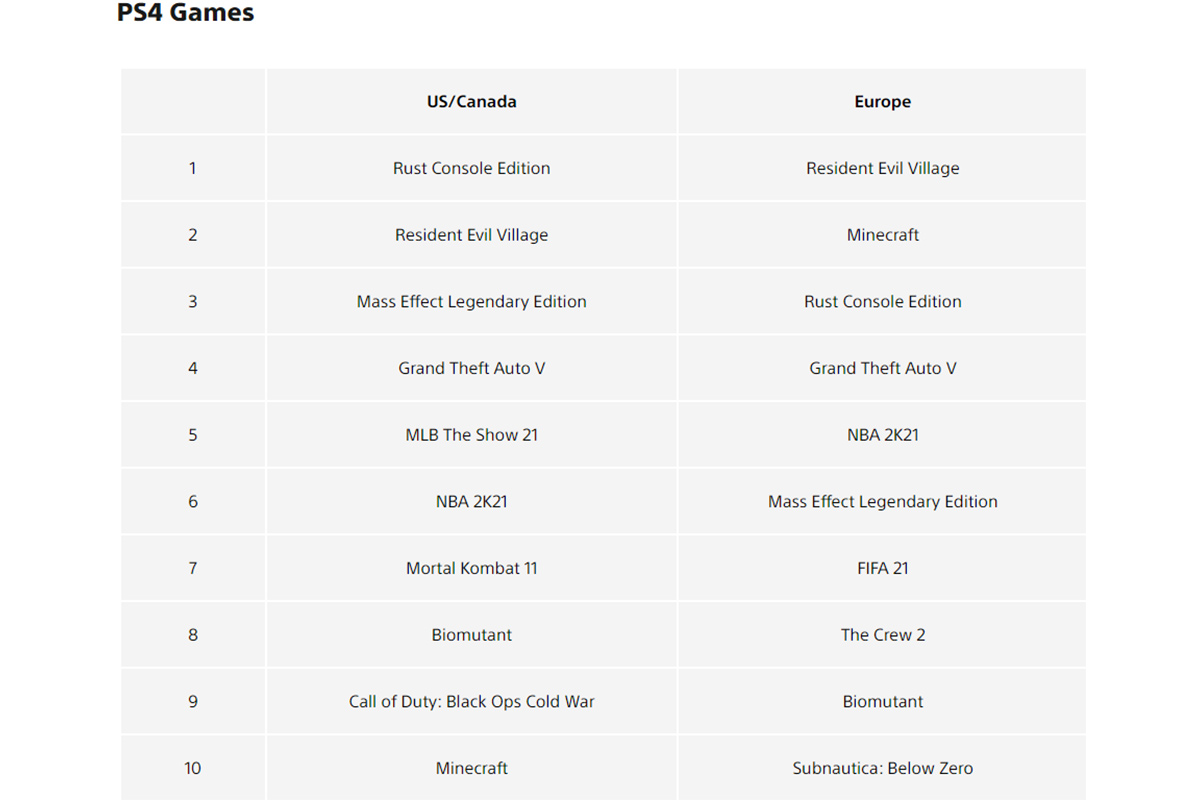 PS4 Games

|  | US/Canada | Europe |
|---|---|---|
| 1 | Rust Console Edition | Resident Evil Village |
| 2 | Resident Evil Village | Minecraft |
| 3 | Mass Effect Legendary Edition | Rust Console Edition |
| 4 | Grand Theft Auto V | Grand Theft Auto V |
| 5 | MLB The Show 21 | NBA 2K21 |
| 6 | NBA 2K21 | Mass Effect Legendary Edition |
| 7 | Mortal Kombat 11 | FIFA 21 |
| 8 | Biomutant | The Crew 2 |
| 9 | Call of Duty: Black Ops Cold War | Biomutant |
| 10 | Minecraft | Subnautica: Below Zero |